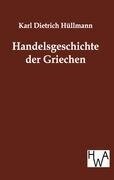 Karl Dietrich Hüllmann

Handelsgeschichte der Griechen

HWA